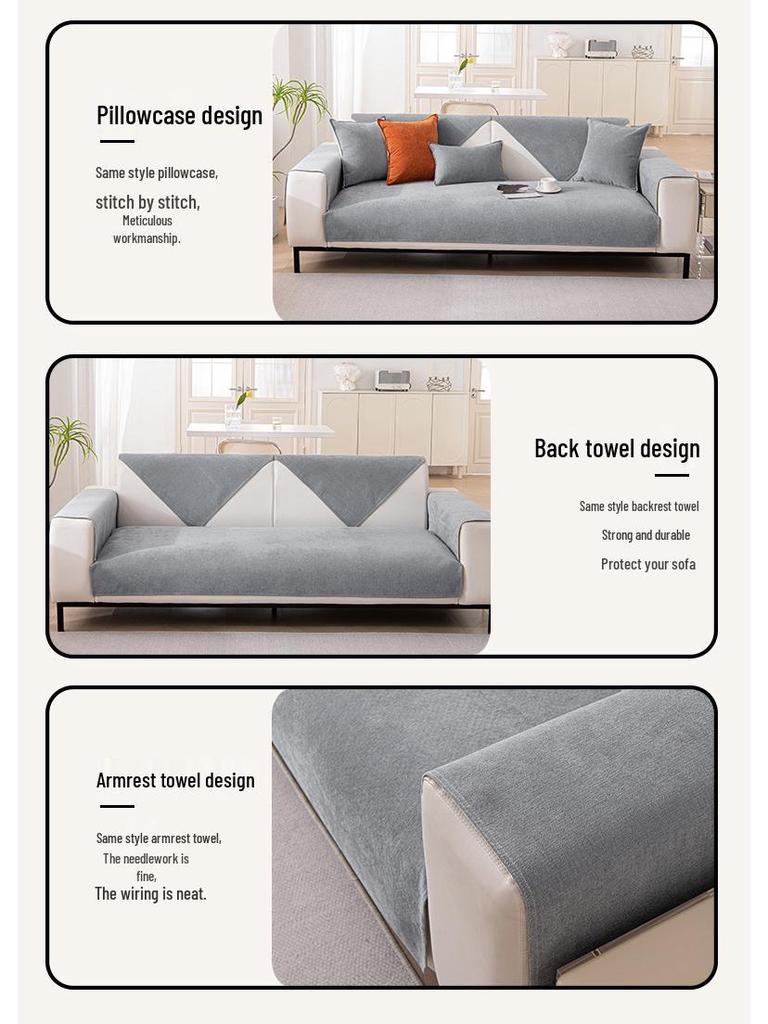 Pillowcase design

Same style pillowcase,
stitch by stitch,
Meticulous
workmanship.

Back towel design

Same style backrest towel
Strong and durable
Protect your sofa

Armrest towel design

Same style armrest towel,
The needlework is
fine,
The wiring is neat.